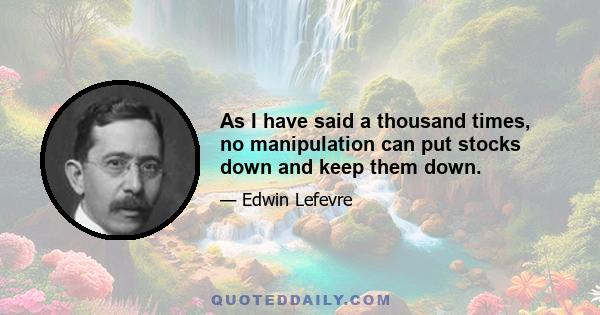 As I have said a thousand times, no manipulation can put stocks down and keep them down.

— Edwin Lefevre

QUOTEDDAILY.COM